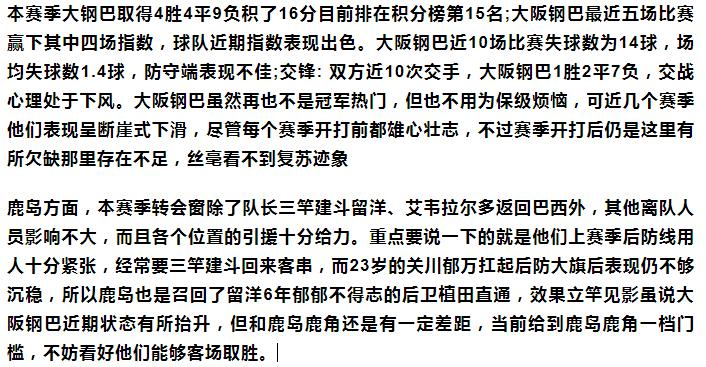 本赛季大钢巴取得4胜4平9负积了16分目前排在积分榜第15名;大阪钢巴最近五场比赛赢下其中四场指数，球队近期指数表现出色。大阪钢巴近10场比赛失球数为14球，场均失球数1.4球，防守端表现不佳;交锋：双方近10次交手，大阪钢巴1胜2平7负，交战心理处于下风。大阪钢巴虽然再也不是冠军热门，但也不用为保级烦恼，可近几个赛季他们表现呈断崖式下滑，尽管每个赛季开打前都雄心壮志，不过赛季开打后仍是这里有所欠缺那里存在不足，丝毫看不到复苏迹象

鹿岛方面，本赛季转会窗除了队长三竿建斗留洋、艾韦拉尔多返回巴西外，其他离队人员影响不大，而且各个位置的引援十分给力。重点要说一下的就是他们上赛季后防线用人十分紧张，经常要三竿建斗回来客串，而23岁的关川郁万扛起后防大旗后表现仍不够沉稳，所以鹿岛也是召回了留洋6年郁郁不得志的后卫植田直通，效果立竿见影虽说大阪钢巴近期状态有所抬升，但和鹿岛鹿角还是有一定差距，当前给到鹿岛鹿角一档门槛，不妨看好他们能够客场取胜。